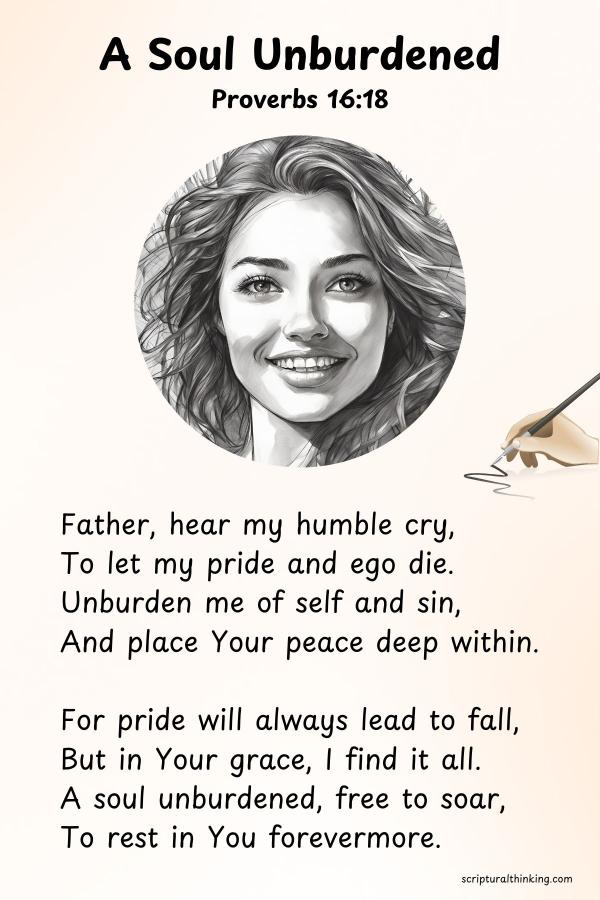 A Soul Unburdened
Proverbs 16:18

Father, hear my humble cry,
To let my pride and ego die.
Unburden me of self and sin,
And place Your peace deep within.

For pride will always lead to fall,
But in Your grace, I find it all.
A soul unburdened, free to soar,
To rest in You forevermore.

scripturalthinking.com